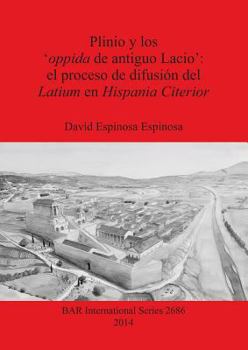 Plinio y los 'oppida de antiguo Lacio': el proceso de difusión del Latium en Hispania Citerior

David Espinosa Espinosa

BAR International Series 2686
2014